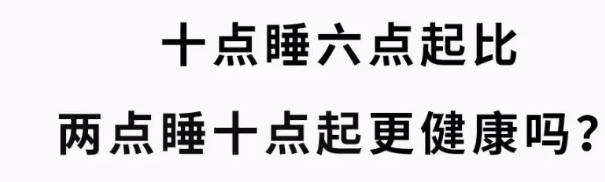 十点睡六点起比

两点睡十点起更健康吗？